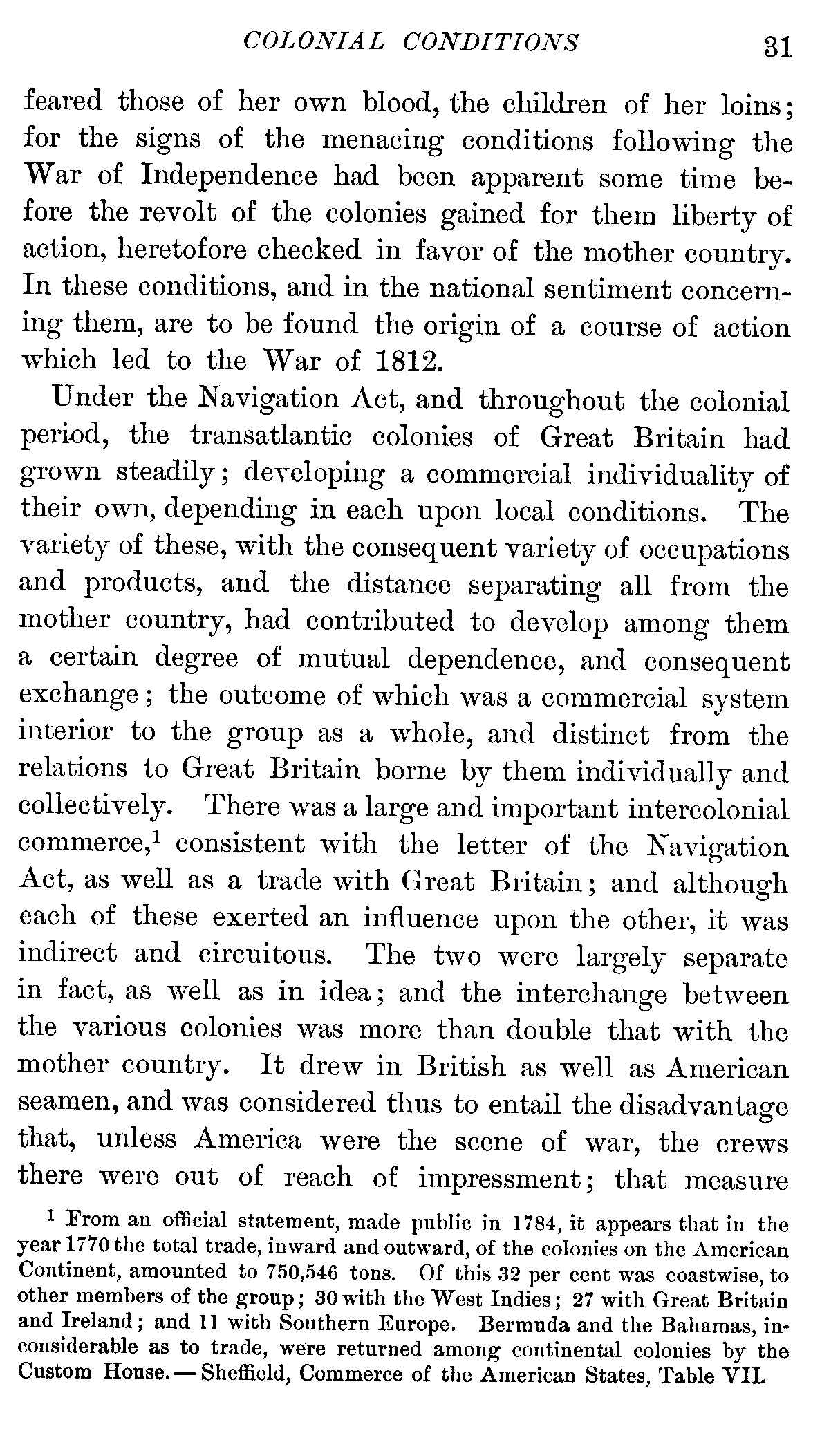 COLONIAL CONDITIONS 31

feared those of her own blood, the children of her loins; for the signs of the menacing conditions following the War of Independence had been apparent some time before the revolt of the colonies gained for them liberty of action, heretofore checked in favor of the mother country. In these conditions, and in the national sentiment concerning them, are to be found the origin of a course of action which led to the War of 1812.

Under the Navigation Act, and throughout the colonial period, the transatlantic colonies of Great Britain had grown steadily; developing a commercial individuality of their own, depending in each upon local conditions. The variety of these, with the consequent variety of occupations and products, and the distance separating all from the mother country, had contributed to develop among them a certain degree of mutual dependence, and consequent exchange; the outcome of which was a commercial system interior to the group as a whole, and distinct from the relations to Great Britain borne by them individually and collectively. There was a large and important intercolonial commerce,$^1$ consistent with the letter of the Navigation Act, as well as a trade with Great Britain; and although each of these exerted an influence upon the other, it was indirect and circuitous. The two were largely separate in fact, as well as in idea; and the interchange between the various colonies was more than double that with the mother country. It drew in British as well as American seamen, and was considered thus to entail the disadvantage that, unless America were the scene of war, the crews there were out of reach of impressment; that measure

$^1$ From an official statement, made public in 1784, it appears that in the year 1770 the total trade, inward and outward, of the colonies on the American Continent, amounted to 750,546 tons. Of this 32 per cent was coastwise, to other members of the group; 30 with the West Indies; 27 with Great Britain and Ireland; and 11 with Southern Europe. Bermuda and the Bahamas, inconsiderable as to trade, were returned among continental colonies by the Custom House. — Sheffield, Commerce of the American States, Table VII.